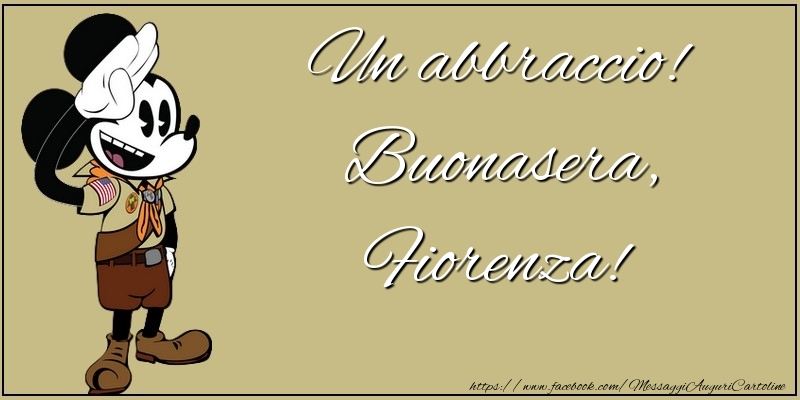 Un abbraccio!
Buonasera,
Fiorenza!

https://www.facebook.com/MessaggiAuguriCartoline